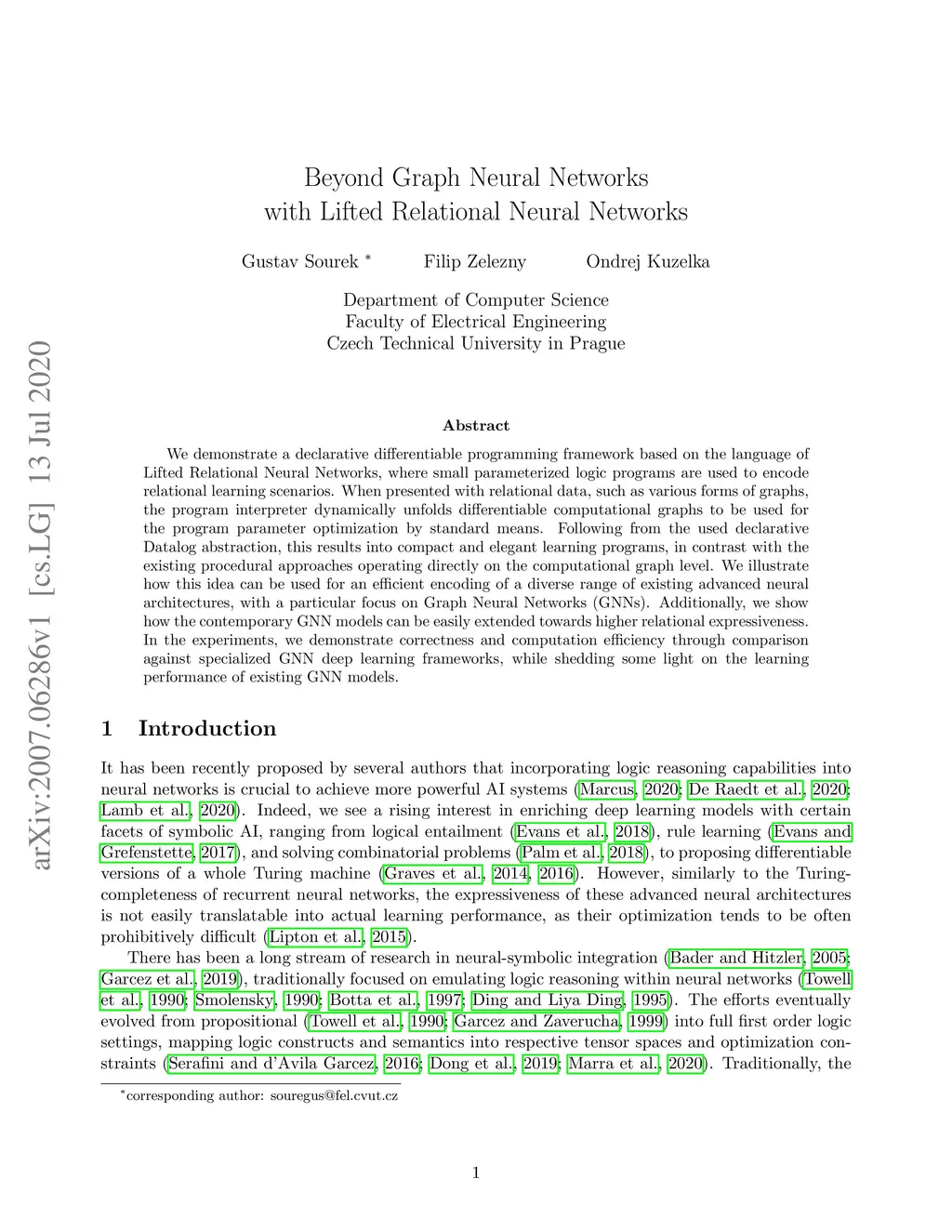 arXiv:2007.06286v1 [cs.LG] 13 Jul 2020

Beyond Graph Neural Networks with Lifted Relational Neural Networks

Gustav Sourek * Filip Zelezny Ondrej Kuzelka

Department of Computer Science
Faculty of Electrical Engineering
Czech Technical University in Prague

Abstract

We demonstrate a declarative differentiable programming framework based on the language of Lifted Relational Neural Networks, where small parameterized logic programs are used to encode relational learning scenarios. When presented with relational data, such as various forms of graphs, the program interpreter dynamically unfolds differentiable computational graphs to be used for the program parameter optimization by standard means. Following from the used declarative Datalog abstraction, this results into compact and elegant learning programs, in contrast with the existing procedural approaches operating directly on the computational graph level. We illustrate how this idea can be used for an efficient encoding of a diverse range of existing advanced neural architectures, with a particular focus on Graph Neural Networks (GNNs). Additionally, we show how the contemporary GNN models can be easily extended towards higher relational expressiveness. In the experiments, we demonstrate correctness and computation efficiency through comparison against specialized GNN deep learning frameworks, while shedding some light on the learning performance of existing GNN models.

1 Introduction

It has been recently proposed by several authors that incorporating logic reasoning capabilities into neural networks is crucial to achieve more powerful AI systems (Marcus, 2020; De Raedt et al., 2020; Lamb et al., 2020). Indeed, we see a rising interest in enriching deep learning models with certain facets of symbolic AI, ranging from logical entailment (Evans et al., 2018), rule learning (Evans and Grefenstette, 2017), and solving combinatorial problems (Palm et al., 2018), to proposing differentiable versions of a whole Turing machine (Graves et al., 2014, 2016). However, similarly to the Turing-completeness of recurrent neural networks, the expressiveness of these advanced neural architectures is not easily translatable into actual learning performance, as their optimization tends to be often prohibitively difficult (Lipton et al., 2015).

There has been a long stream of research in neural-symbolic integration (Bader and Hitzler, 2005; Garcez et al., 2019), traditionally focused on emulating logic reasoning within neural networks (Towell et al., 1990; Smolensky, 1990; Botta et al., 1997; Ding and Liya Ding, 1995). The efforts eventually evolved from propositional (Towell et al., 1990; Garcez and Zaverucha, 1999) into full first order logic settings, mapping logic constructs and semantics into respective tensor spaces and optimization constraints (Serafini and d'Avila Garcez, 2016; Dong et al., 2019; Marra et al., 2020). Traditionally, the

*corresponding author: souregus@fel.cvut.cz

1